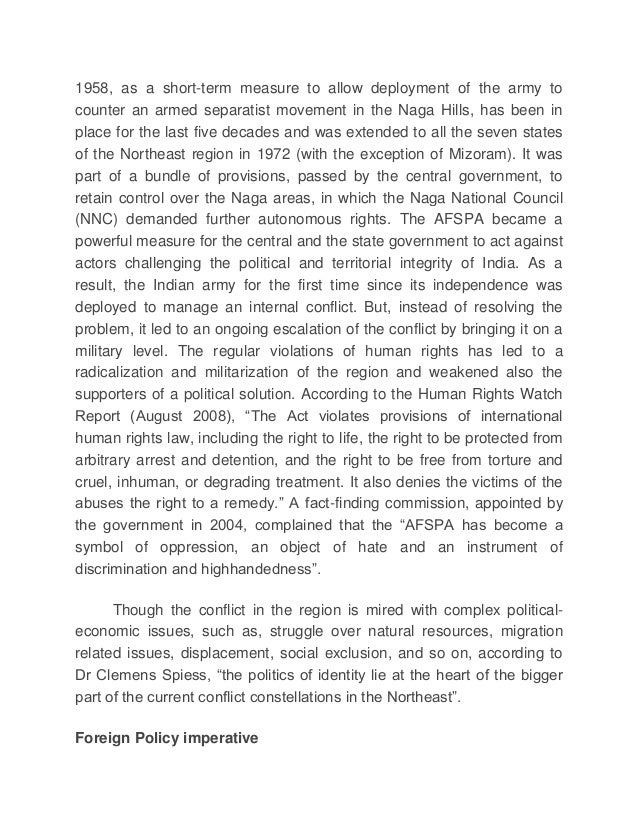 1958, as a short-term measure to allow deployment of the army to counter an armed separatist movement in the Naga Hills, has been in place for the last five decades and was extended to all the seven states of the Northeast region in 1972 (with the exception of Mizoram). It was part of a bundle of provisions, passed by the central government, to retain control over the Naga areas, in which the Naga National Council (NNC) demanded further autonomous rights. The AFSPA became a powerful measure for the central and the state government to act against actors challenging the political and territorial integrity of India. As a result, the Indian army for the first time since its independence was deployed to manage an internal conflict. But, instead of resolving the problem, it led to an ongoing escalation of the conflict by bringing it on a military level. The regular violations of human rights has led to a radicalization and militarization of the region and weakened also the supporters of a political solution. According to the Human Rights Watch Report (August 2008), “The Act violates provisions of international human rights law, including the right to life, the right to be protected from arbitrary arrest and detention, and the right to be free from torture and cruel, inhuman, or degrading treatment. It also denies the victims of the abuses the right to a remedy.” A fact-finding commission, appointed by the government in 2004, complained that the “AFSPA has become a symbol of oppression, an object of hate and an instrument of discrimination and highhandedness”.

Though the conflict in the region is mired with complex political-economic issues, such as, struggle over natural resources, migration related issues, displacement, social exclusion, and so on, according to Dr Clemens Spiess, “the politics of identity lie at the heart of the bigger part of the current conflict constellations in the Northeast”.

Foreign Policy imperative